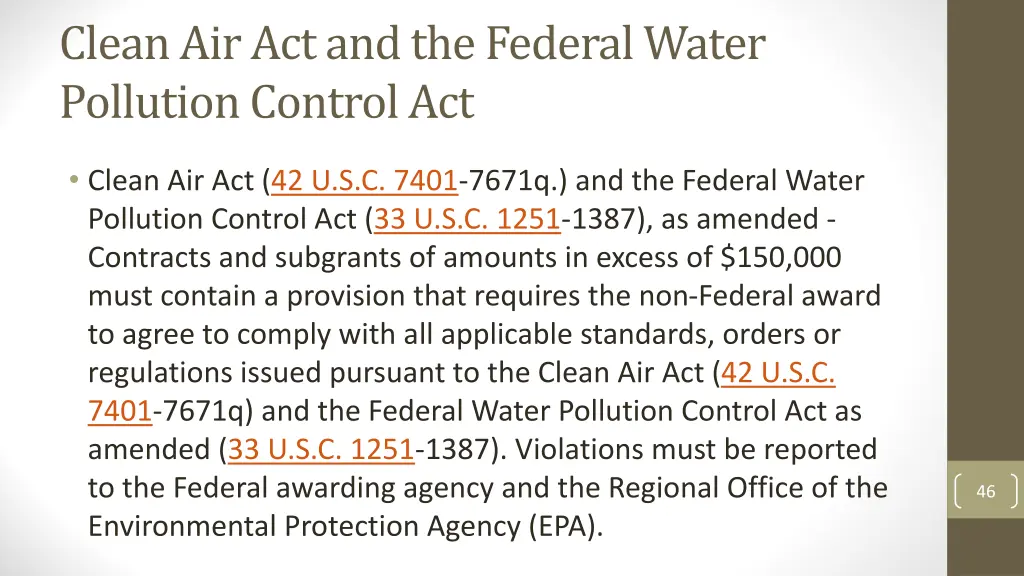 Clean Air Act and the Federal Water Pollution Control Act

• Clean Air Act (42 U.S.C. 7401-7671q.) and the Federal Water Pollution Control Act (33 U.S.C. 1251-1387), as amended - Contracts and subgrants of amounts in excess of \$150,000 must contain a provision that requires the non-Federal award to agree to comply with all applicable standards, orders or regulations issued pursuant to the Clean Air Act (42 U.S.C. 7401-7671q) and the Federal Water Pollution Control Act as amended (33 U.S.C. 1251-1387). Violations must be reported to the Federal awarding agency and the Regional Office of the Environmental Protection Agency (EPA).

46